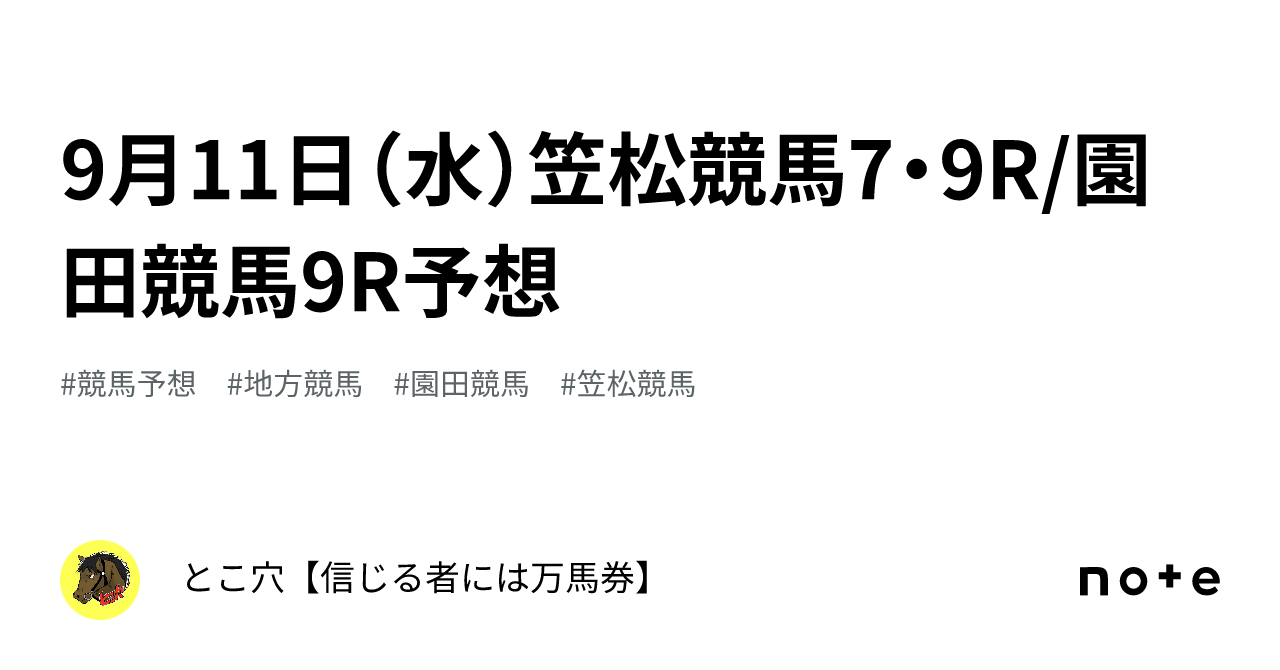 9月11日（水）笠松競馬7・9R/園田競馬9R予想

#競馬予想　#地方競馬　#園田競馬　#笠松競馬

とこ穴【信じる者には万馬券】

note